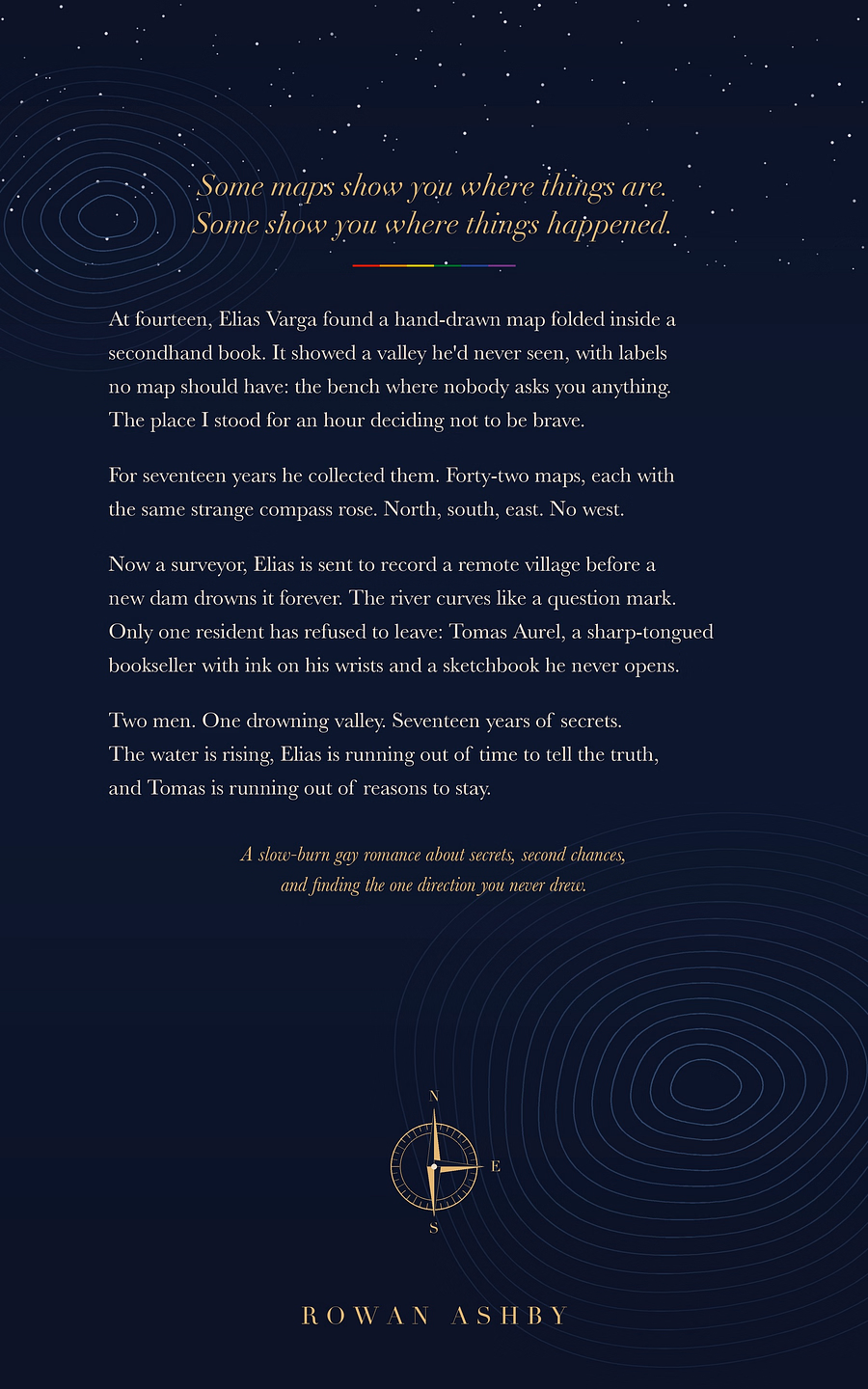 Some maps show you where things are.
Some show you where things happened.

At fourteen, Elias Varga found a hand-drawn map folded inside a secondhand book. It showed a valley he'd never seen, with labels no map should have: the bench where nobody asks you anything. The place I stood for an hour deciding not to be brave.

For seventeen years he collected them. Forty-two maps, each with the same strange compass rose. North, south, east. No west.

Now a surveyor, Elias is sent to record a remote village before a new dam drowns it forever. The river curves like a question mark. Only one resident has refused to leave: Tomas Aurel, a sharp-tongued bookseller with ink on his wrists and a sketchbook he never opens.

Two men. One drowning valley. Seventeen years of secrets. The water is rising, Elias is running out of time to tell the truth, and Tomas is running out of reasons to stay.

A slow-burn gay romance about secrets, second chances, and finding the one direction you never drew.

N
E
S

ROWAN ASHBY